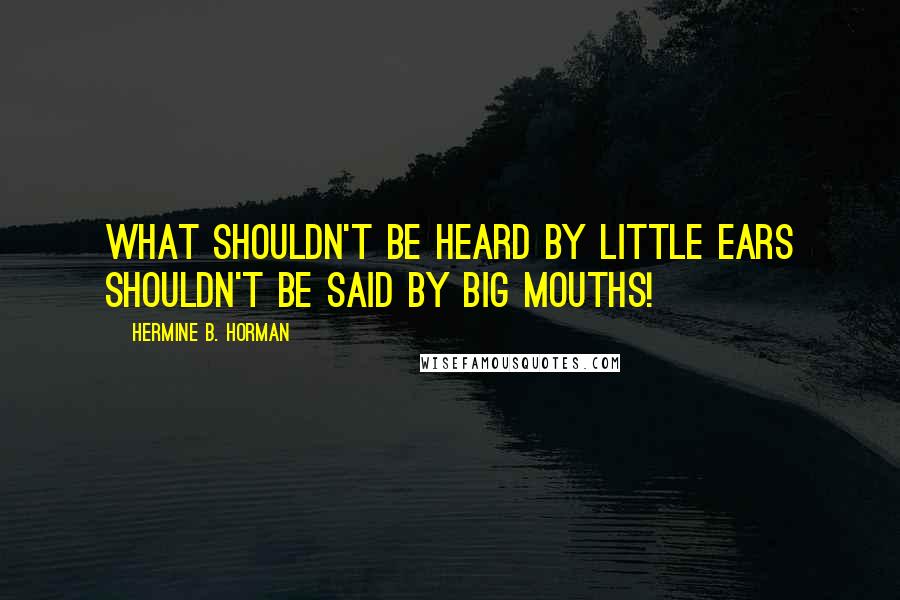 WHAT SHOULDN'T BE HEARD BY LITTLE EARS SHOULDN'T BE SAID BY BIG MOUTHS!

HERMINE B. HORMAN

WISEFAMOUSQUOTES.COM